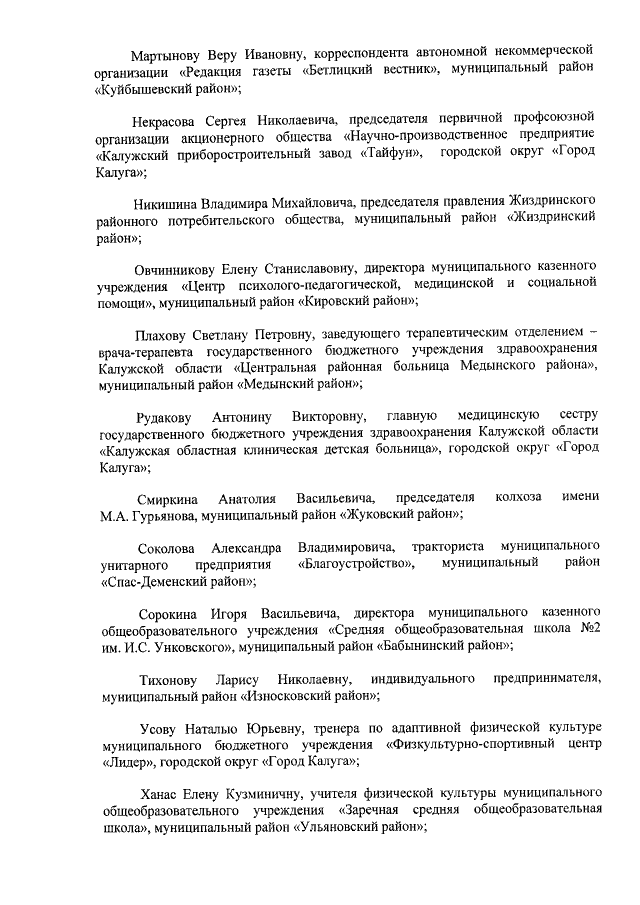 Мартынову Веру Ивановну, корреспондента автономной некоммерческой организации «Редакция газеты «Бетлицкий вестник», муниципальный район «Куйбышевский район»;

Некрасова Сергея Николаевича, председателя первичной профсоюзной организации акционерного общества «Научно-производственное предприятие «Калужский приборостроительный завод «Тайфун», городской округ «Город Калуга»;

Никишина Владимира Михайловича, председателя правления Жиздринского районного потребительского общества, муниципальный район «Жиздринский район»;

Овчинникову Елену Станиславовну, директора муниципального казенного учреждения «Центр психолого-педагогической, медицинской и социальной помощи», муниципальный район «Кировский район»;

Плахову Светлану Петровну, заведующего терапевтическим отделением – врача-терапевта государственного бюджетного учреждения здравоохранения Калужской области «Центральная районная больница Медынского района», муниципальный район «Медынский район»;

Рудакову Антонину Викторовну, главную медицинскую сестру государственного бюджетного учреждения здравоохранения Калужской области «Калужская областная клиническая детская больница», городской округ «Город Калуга»;

Смиркина Анатолия Васильевича, председателя колхоза имени М.А. Гурьянова, муниципальный район «Жуковский район»;

Соколова Александра Владимировича, тракториста муниципального унитарного предприятия «Благоустройство», муниципальный район «Спас-Деменский район»;

Сорокина Игоря Васильевича, директора муниципального казенного общеобразовательного учреждения «Средняя общеобразовательная школа №2 им. И.С. Унковского», муниципальный район «Бабынинский район»;

Тихонову Ларису Николаевну, индивидуального предпринимателя, муниципальный район «Износковский район»;

Усову Наталью Юрьевну, тренера по адаптивной физической культуре муниципального бюджетного учреждения «Физкультурно-спортивный центр «Лидер», городской округ «Город Калуга»;

Ханас Елену Кузминичну, учителя физической культуры муниципального общеобразовательного учреждения «Заречная средняя общеобразовательная школа», муниципальный район «Ульяновский район»;